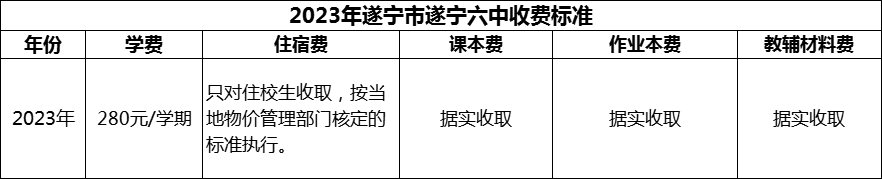 2023年遂宁市遂宁六中收费标准

| 年份 | 学费 | 住宿费 | 课本费 | 作业本费 | 教辅材料费 |
|---|---|---|---|---|---|
| 2023年 | 280元/学期 | 只对住校生收取，按当地物价管理部门核定的标准执行。 | 据实收取 | 据实收取 | 据实收取 |